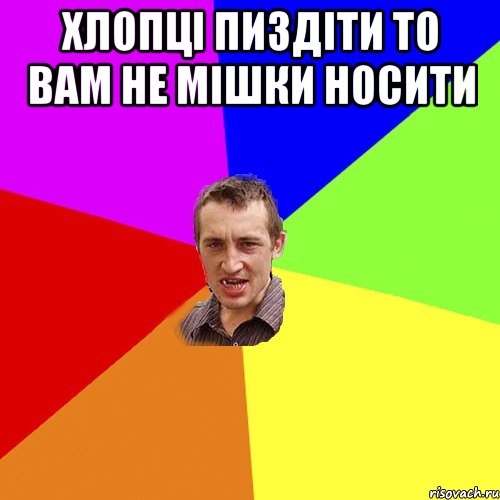 ХЛОПЦІ ПИЗДІТИ ТО ВАМ НЕ МІШКИ НОСИТИ

risovach.ru